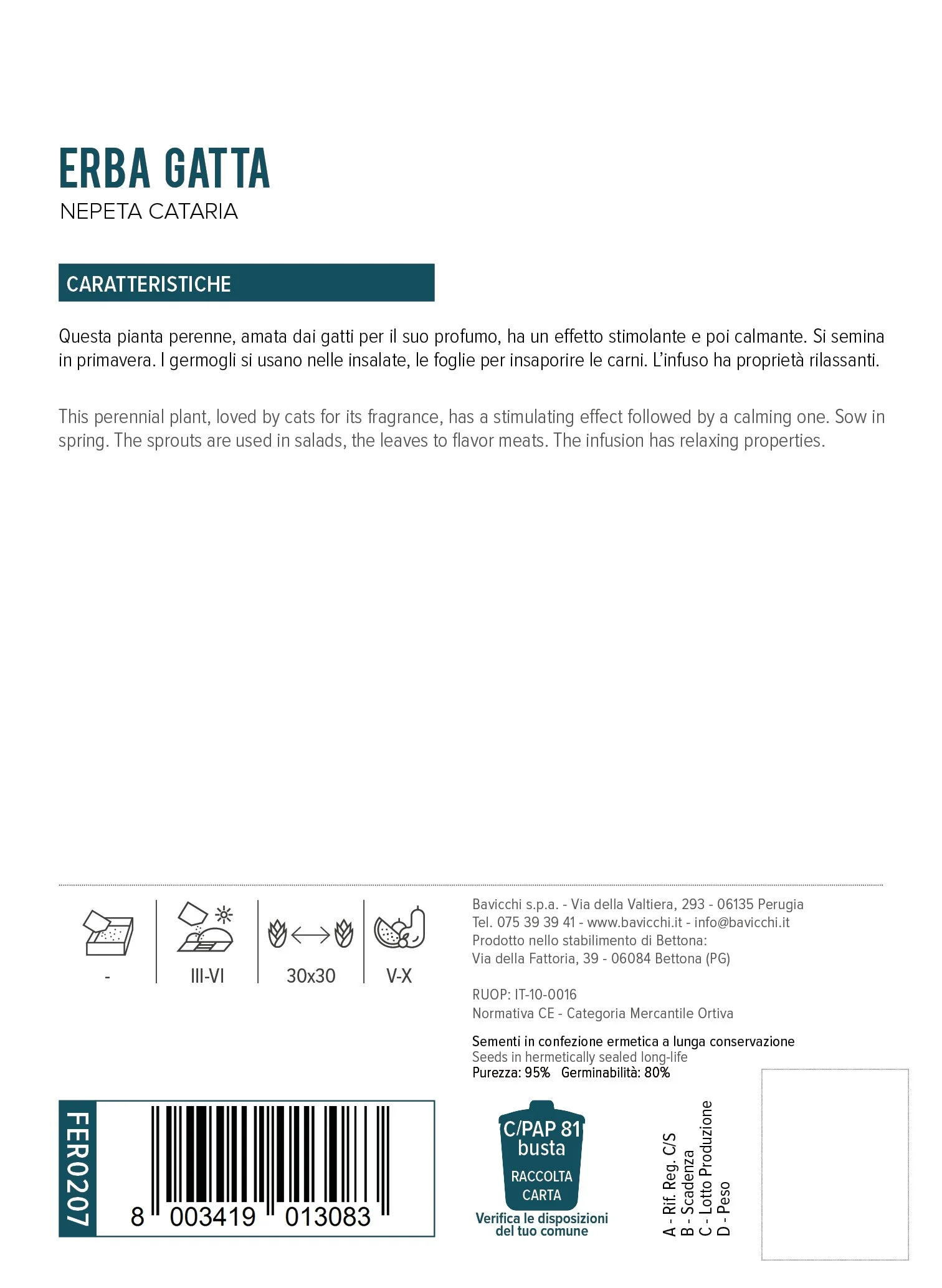 ERBA GATTA
NEPETA CATARIA

CARATTERISTICHE

Questa pianta perenne, amata dai gatti per il suo profumo, ha un effetto stimolante e poi calmante. Si semina in primavera. I germogli si usano nelle insalate, le foglie per insaporire le carni. L'infuso ha proprietà rilassanti.

This perennial plant, loved by cats for its fragrance, has a stimulating effect followed by a calming one. Sow in spring. The sprouts are used in salads, the leaves to flavor meats. The infusion has relaxing properties.

-
III-VI
30x30
V-X

Bavicchi s.p.a. - Via della Valtiera, 293 - 06135 Perugia
Tel. 075 39 39 41 - www.bavicchi.it - info@bavicchi.it
Prodotto nello stabilimento di Bettona:
Via della Fattoria, 39 - 06084 Bettona (PG)

RUOP: IT-10-0016
Normativa CE - Categoria Mercantile Ortiva

Sementi in confezione ermetica a lunga conservazione
Seeds in hermetically sealed long-life
Purezza: 95% Germinabilità: 80%

FER0207
8 003419 013083

C/PAP 81
busta
RACCOLTA
CARTA
Verifica le disposizioni del tuo comune

A - Rif. Reg. C/S
B - Scadenza
C - Lotto Produzione
D - Peso